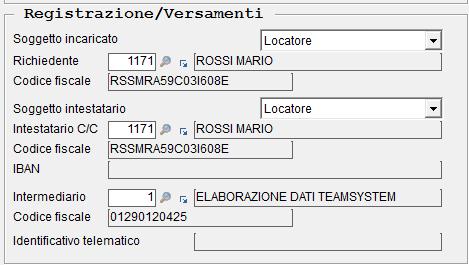 Registrazione/Versamenti

Soggetto incaricato Locatore

Richiedente 1171 ROSSI MARIO

Codice fiscale RSSMRA59C03I608E

Soggetto intestatario Locatore

Intestatario C/C 1171 ROSSI MARIO

Codice fiscale RSSMRA59C03I608E

IBAN

Intermediario 1 ELABORAZIONE DATI TEAMSYSTEM

Codice fiscale 01290120425

Identificativo telematico